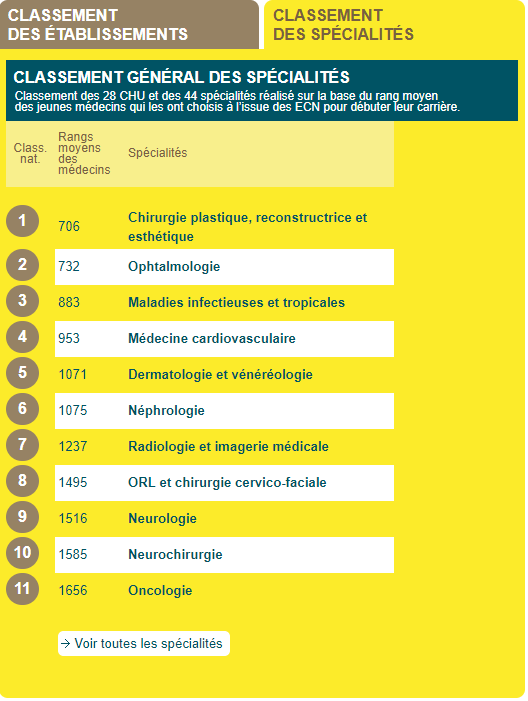 CLASSEMENT DES ÉTABLISSEMENTS

CLASSEMENT DES SPÉCIALITÉS

CLASSEMENT GÉNÉRAL DES SPÉCIALITÉS

Classement des 28 CHU et des 44 spécialités réalisé sur la base du rang moyen des jeunes médecins qui les ont choisis à l'issue des ECN pour débuter leur carrière.

| Class. nat. | Rangs moyens des médecins | Spécialités |
|---|---|---|
| 1 | 706 | Chirurgie plastique, reconstructrice et esthétique |
| 2 | 732 | Ophtalmologie |
| 3 | 883 | Maladies infectieuses et tropicales |
| 4 | 953 | Médecine cardiovasculaire |
| 5 | 1071 | Dermatologie et vénéréologie |
| 6 | 1075 | Néphrologie |
| 7 | 1237 | Radiologie et imagerie médicale |
| 8 | 1495 | ORL et chirurgie cervico-faciale |
| 9 | 1516 | Neurologie |
| 10 | 1585 | Neurochirurgie |
| 11 | 1656 | Oncologie |

→ Voir toutes les spécialités